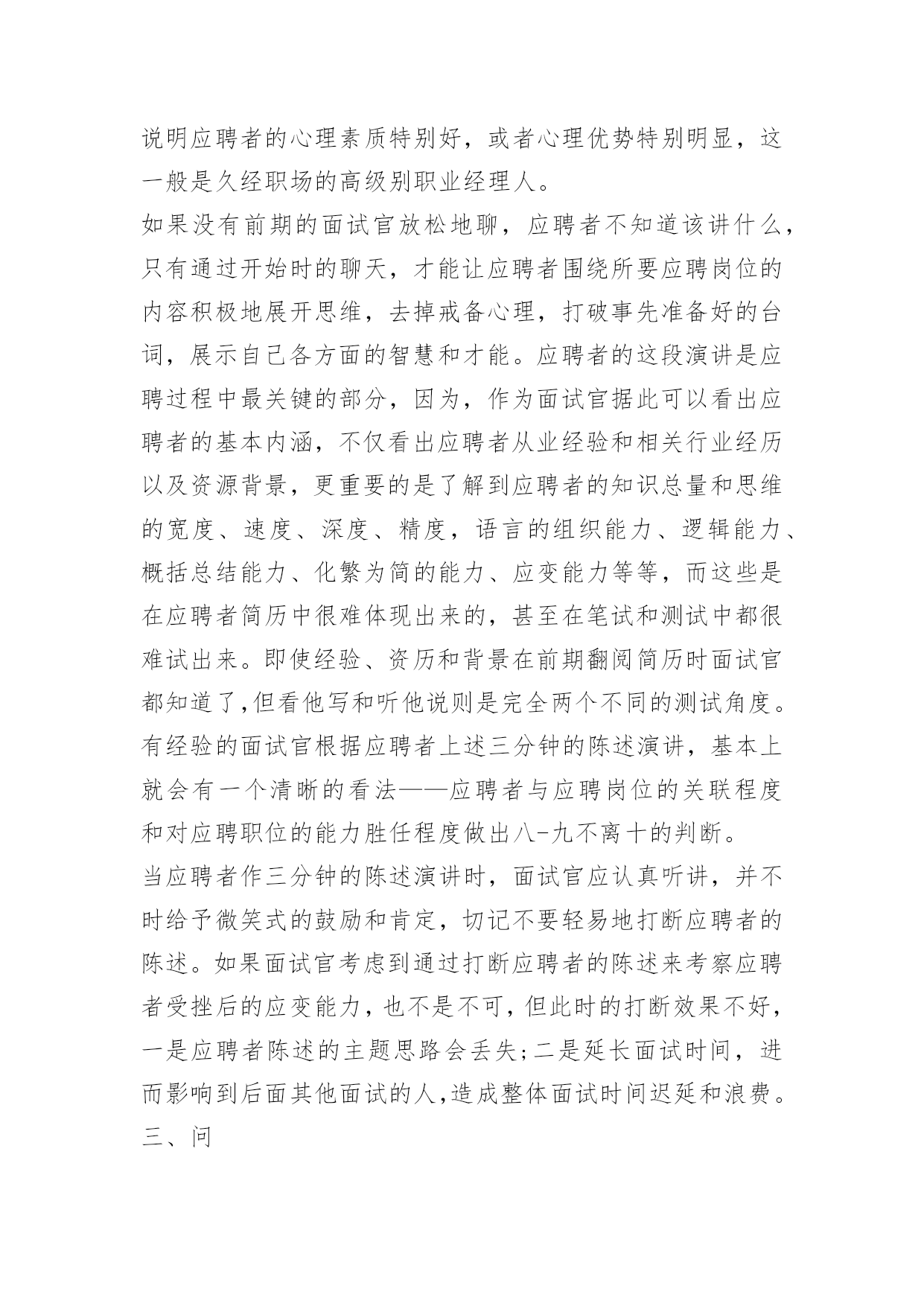 说明应聘者的心理素质特别好，或者心理优势特别明显，这一般是久经职场的高级别职业经理人。

如果没有前期的面试官放松地聊，应聘者不知道该讲什么，只有通过开始时的聊天，才能让应聘者围绕所要应聘岗位的内容积极地展开思维，去掉戒备心理，打破事先准备好的台词，展示自己各方面的智慧和才能。应聘者的这段演讲是应聘过程中最关键的部分，因为，作为面试官据此可以看出应聘者的基本内涵，不仅看出应聘者从业经验和相关行业经历以及资源背景，更重要的是了解到应聘者的知识总量和思维的宽度、速度、深度、精度，语言的组织能力、逻辑能力、概括总结能力、化繁为简的能力、应变能力等等，而这些是在应聘者简历中很难体现出来的，甚至在笔试和测试中都很难试出来。即使经验、资历和背景在前期翻阅简历时面试官都知道了,但看他写和听他说则是完全两个不同的测试角度。有经验的面试官根据应聘者上述三分钟的陈述演讲，基本上就会有一个清晰的看法——应聘者与应聘岗位的关联程度和对应聘职位的能力胜任程度做出八-九不离十的判断。

当应聘者作三分钟的陈述演讲时，面试官应认真听讲，并不时给予微笑式的鼓励和肯定，切记不要轻易地打断应聘者的陈述。如果面试官考虑到通过打断应聘者的陈述来考察应聘者受挫后的应变能力，也不是不可，但此时的打断效果不好，一是应聘者陈述的主题思路会丢失;二是延长面试时间，进而影响到后面其他面试的人,造成整体面试时间迟延和浪费。

三、问